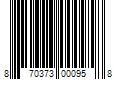 8 70373 00095 8